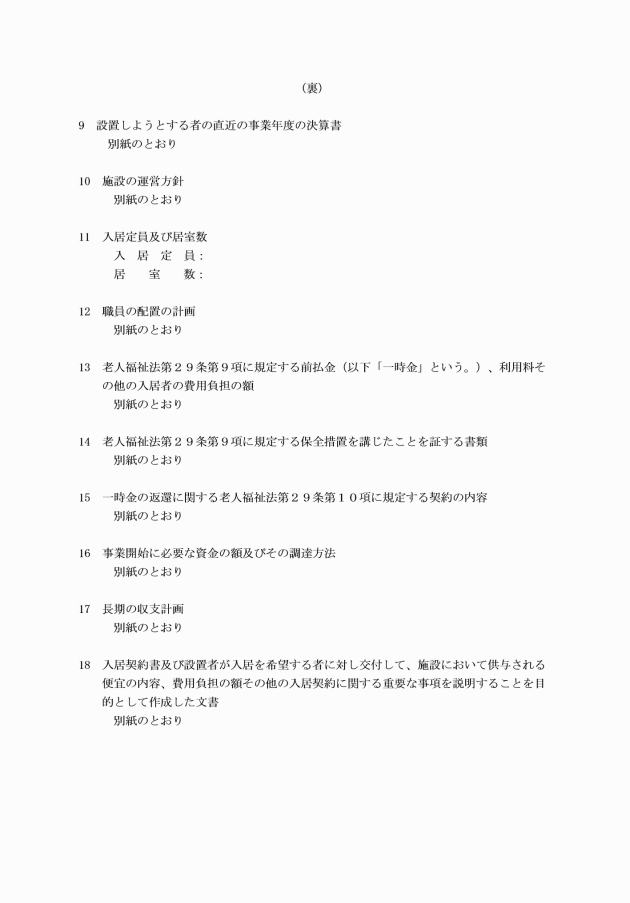 （裏）

9　設置しようとする者の直近の事業年度の決算書
別紙のとおり

10　施設の運営方針
別紙のとおり

11　入居定員及び居室数
入　居　定　員：
居　　室　　数：

12　職員の配置の計画
別紙のとおり

13　老人福祉法第２９条第９項に規定する前払金（以下「一時金」という。）、利用料その他の入居者の費用負担の額
別紙のとおり

14　老人福祉法第２９条第９項に規定する保全措置を講じたことを証する書類
別紙のとおり

15　一時金の返還に関する老人福祉法第２９条第１０項に規定する契約の内容
別紙のとおり

16　事業開始に必要な資金の額及びその調達方法
別紙のとおり

17　長期の収支計画
別紙のとおり

18　入居契約書及び設置者が入居を希望する者に対し交付して、施設において供与される便宜の内容、費用負担の額その他の入居契約に関する重要な事項を説明することを目的として作成した文書
別紙のとおり